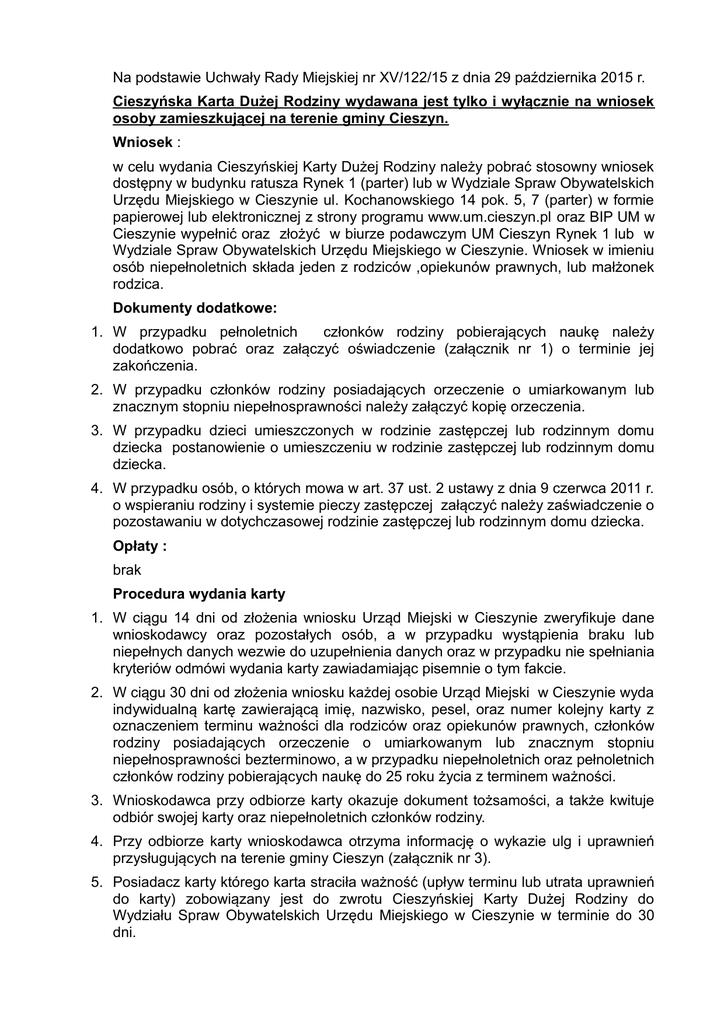 Na podstawie Uchwały Rady Miejskiej nr XV/122/15 z dnia 29 października 2015 r.

Cieszyńska Karta Dużej Rodziny wydawana jest tylko i wyłącznie na wniosek osoby zamieszkującej na terenie gminy Cieszyn.

Wniosek :

w celu wydania Cieszyńskiej Karty Dużej Rodziny należy pobrać stosowny wniosek dostępny w budynku ratusza Rynek 1 (parter) lub w Wydziale Spraw Obywatelskich Urzędu Miejskiego w Cieszynie ul. Kochanowskiego 14 pok. 5, 7 (parter) w formie papierowej lub elektronicznej z strony programu www.um.cieszyn.pl oraz BIP UM w Cieszynie wypełnić oraz złożyć w biurze podawczym UM Cieszyn Rynek 1 lub w Wydziale Spraw Obywatelskich Urzędu Miejskiego w Cieszynie. Wniosek w imieniu osób niepełnoletnich składa jeden z rodziców ,opiekunów prawnych, lub małżonek rodzica.

Dokumenty dodatkowe:

1. W przypadku pełnoletnich członków rodziny pobierających naukę należy dodatkowo pobrać oraz załączyć oświadczenie (załącznik nr 1) o terminie jej zakończenia.
2. W przypadku członków rodziny posiadających orzeczenie o umiarkowanym lub znacznym stopniu niepełnosprawności należy załączyć kopię orzeczenia.
3. W przypadku dzieci umieszczonych w rodzinie zastępczej lub rodzinnym domu dziecka postanowienie o umieszczeniu w rodzinie zastępczej lub rodzinnym domu dziecka.
4. W przypadku osób, o których mowa w art. 37 ust. 2 ustawy z dnia 9 czerwca 2011 r. o wspieraniu rodziny i systemie pieczy zastępczej załączyć należy zaświadczenie o pozostawaniu w dotychczasowej rodzinie zastępczej lub rodzinnym domu dziecka.

Opłaty :

brak

Procedura wydania karty

1. W ciągu 14 dni od złożenia wniosku Urząd Miejski w Cieszynie zweryfikuje dane wnioskodawcy oraz pozostałych osób, a w przypadku wystąpienia braku lub niepełnych danych wezwie do uzupełnienia danych oraz w przypadku nie spełniania kryteriów odmówi wydania karty zawiadamiając pisemnie o tym fakcie.
2. W ciągu 30 dni od złożenia wniosku każdej osobie Urząd Miejski w Cieszynie wyda indywidualną kartę zawierającą imię, nazwisko, pesel, oraz numer kolejny karty z oznaczeniem terminu ważności dla rodziców oraz opiekunów prawnych, członków rodziny posiadających orzeczenie o umiarkowanym lub znacznym stopniu niepełnosprawności bezterminowo, a w przypadku niepełnoletnich oraz pełnoletnich członków rodziny pobierających naukę do 25 roku życia z terminem ważności.
3. Wnioskodawca przy odbiorze karty okazuje dokument tożsamości, a także kwituje odbiór swojej karty oraz niepełnoletnich członków rodziny.
4. Przy odbiorze karty wnioskodawca otrzyma informację o wykazie ulg i uprawnień przysługujących na terenie gminy Cieszyn (załącznik nr 3).
5. Posiadacz karty którego karta straciła ważność (upływ terminu lub utrata uprawnień do karty) zobowiązany jest do zwrotu Cieszyńskiej Karty Dużej Rodziny do Wydziału Spraw Obywatelskich Urzędu Miejskiego w Cieszynie w terminie do 30 dni.